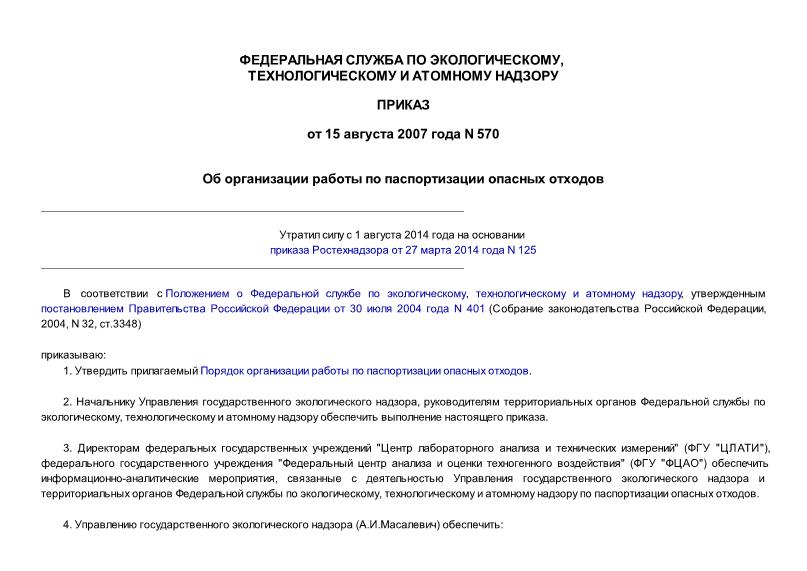 ФЕДЕРАЛЬНАЯ СЛУЖБА ПО ЭКОЛОГИЧЕСКОМУ, ТЕХНОЛОГИЧЕСКОМУ И АТОМНОМУ НАДЗОРУ

ПРИКАЗ

от 15 августа 2007 года N 570

Об организации работы по паспортизации опасных отходов

Утратил силу с 1 августа 2014 года на основании приказа Ростехнадзора от 27 марта 2014 года N 125

В соответствии с Положением о Федеральной службе по экологическому, технологическому и атомному надзору, утвержденным постановлением Правительства Российской Федерации от 30 июля 2004 года N 401 (Собрание законодательства Российской Федерации, 2004, N 32, ст.3348)

приказываю:

1. Утвердить прилагаемый Порядок организации работы по паспортизации опасных отходов.

2. Начальнику Управления государственного экологического надзора, руководителям территориальных органов Федеральной службы по экологическому, технологическому и атомному надзору обеспечить выполнение настоящего приказа.

3. Директорам федеральных государственных учреждений "Центр лабораторного анализа и технических измерений" (ФГУ "ЦЛАТИ"), федерального государственного учреждения "Федеральный центр анализа и оценки техногенного воздействия" (ФГУ "ФЦАО") обеспечить информационно-аналитические мероприятия, связанные с деятельностью Управления государственного экологического надзора и территориальных органов Федеральной службы по экологическому, технологическому и атомному надзору по паспортизации опасных отходов.

4. Управлению государственного экологического надзора (А.И.Масалевич) обеспечить: